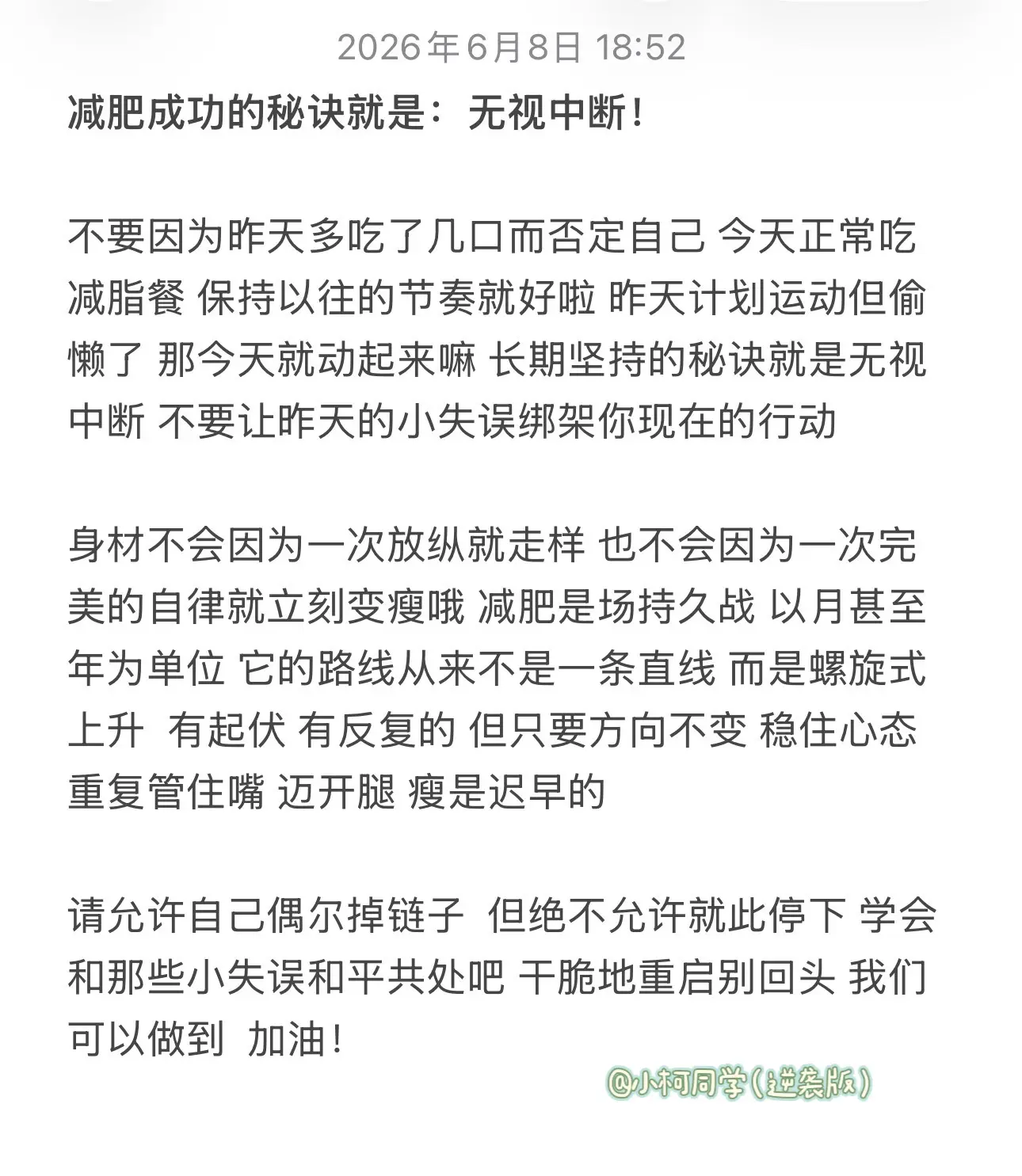 2026年6月8日 18:52

减肥成功的秘诀就是：无视中断！

不要因为昨天多吃了几口而否定自己 今天正常吃减脂餐 保持以往的节奏就好啦 昨天计划运动但偷懒了 那今天就动起来嘛 长期坚持的秘诀就是无视中断 不要让昨天的小失误绑架你现在的行动

身材不会因为一次放纵就走样 也不会因为一次完美的自律就立刻变瘦哦 减肥是场持久战 以月甚至年为单位 它的路线从来不是一条直线 而是螺旋式上升 有起伏 有反复的 但只要方向不变 稳住心态 重复管住嘴 迈开腿 瘦是迟早的

请允许自己偶尔掉链子 但绝不允许就此停下 学会和那些小失误和平共处吧 干脆地重启别回头 我们可以做到 加油！

@小柯同学(逆袭版)